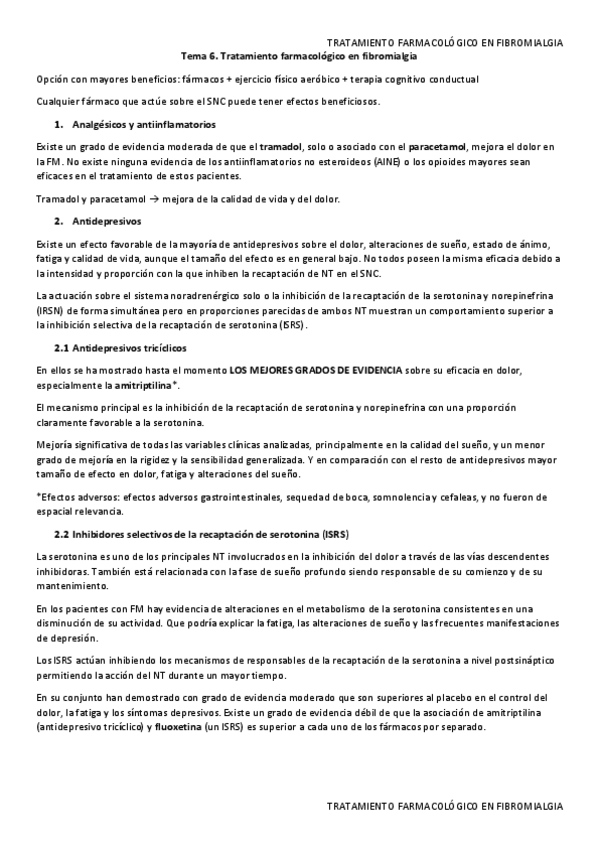 TRATAMIENTO FARMACOLÓGICO EN FIBROMIALGIA

Tema 6. Tratamiento farmacológico en fibromialgia

Opción con mayores beneficios: fármacos + ejercicio físico aeróbico + terapia cognitivo conductual

Cualquier fármaco que actúe sobre el SNC puede tener efectos beneficiosos.

1. Analgésicos y antiinflamatorios

Existe un grado de evidencia moderada de que el tramadol, solo o asociado con el paracetamol, mejora el dolor en la FM. No existe ninguna evidencia de los antiinflamatorios no esteroideos (AINE) o los opioides mayores sean eficaces en el tratamiento de estos pacientes.

Tramadol y paracetamol → mejora de la calidad de vida y del dolor.

2. Antidepresivos

Existe un efecto favorable de la mayoría de antidepresivos sobre el dolor, alteraciones de sueño, estado de ánimo, fatiga y calidad de vida, aunque el tamaño del efecto es en general bajo. No todos poseen la misma eficacia debido a la intensidad y proporción con la que inhiben la recaptación de NT en el SNC.

La actuación sobre el sistema noradrenérgico solo o la inhibición de la recaptación de la serotonina y norepinefrina (IRSN) de forma simultánea pero en proporciones parecidas de ambos NT muestran un comportamiento superior a la inhibición selectiva de la recaptación de serotonina (ISRS).

2.1 Antidepresivos tricíclicos

En ellos se ha mostrado hasta el momento LOS MEJORES GRADOS DE EVIDENCIA sobre su eficacia en dolor, especialmente la amitriptilina*.

El mecanismo principal es la inhibición de la recaptación de serotonina y norepinefrina con una proporción claramente favorable a la serotonina.

Mejoría significativa de todas las variables clínicas analizadas, principalmente en la calidad del sueño, y un menor grado de mejoría en la rigidez y la sensibilidad generalizada. Y en comparación con el resto de antidepresivos mayor tamaño de efecto en dolor, fatiga y alteraciones del sueño.

*Efectos adversos: efectos adversos gastrointestinales, sequedad de boca, somnolencia y cefaleas, y no fueron de espacial relevancia.

2.2 Inhibidores selectivos de la recaptación de serotonina (ISRS)

La serotonina es uno de los principales NT involucrados en la inhibición del dolor a través de las vías descendentes inhibidoras. También está relacionada con la fase de sueño profundo siendo responsable de su comienzo y de su mantenimiento.

En los pacientes con FM hay evidencia de alteraciones en el metabolismo de la serotonina consistentes en una disminución de su actividad. Que podría explicar la fatiga, las alteraciones de sueño y las frecuentes manifestaciones de depresión.

Los ISRS actúan inhibiendo los mecanismos de responsables de la recaptación de la serotonina a nivel postsináptico permitiendo la acción del NT durante un mayor tiempo.

En su conjunto han demostrado con grado de evidencia moderado que son superiores al placebo en el control del dolor, la fatiga y los síntomas depresivos. Existe un grado de evidencia débil de que la asociación de amitriptilina (antidepresivo tricíclico) y fluoxetina (un ISRS) es superior a cada uno de los fármacos por separado.

TRATAMIENTO FARMACOLÓGICO EN FIBROMIALGIA